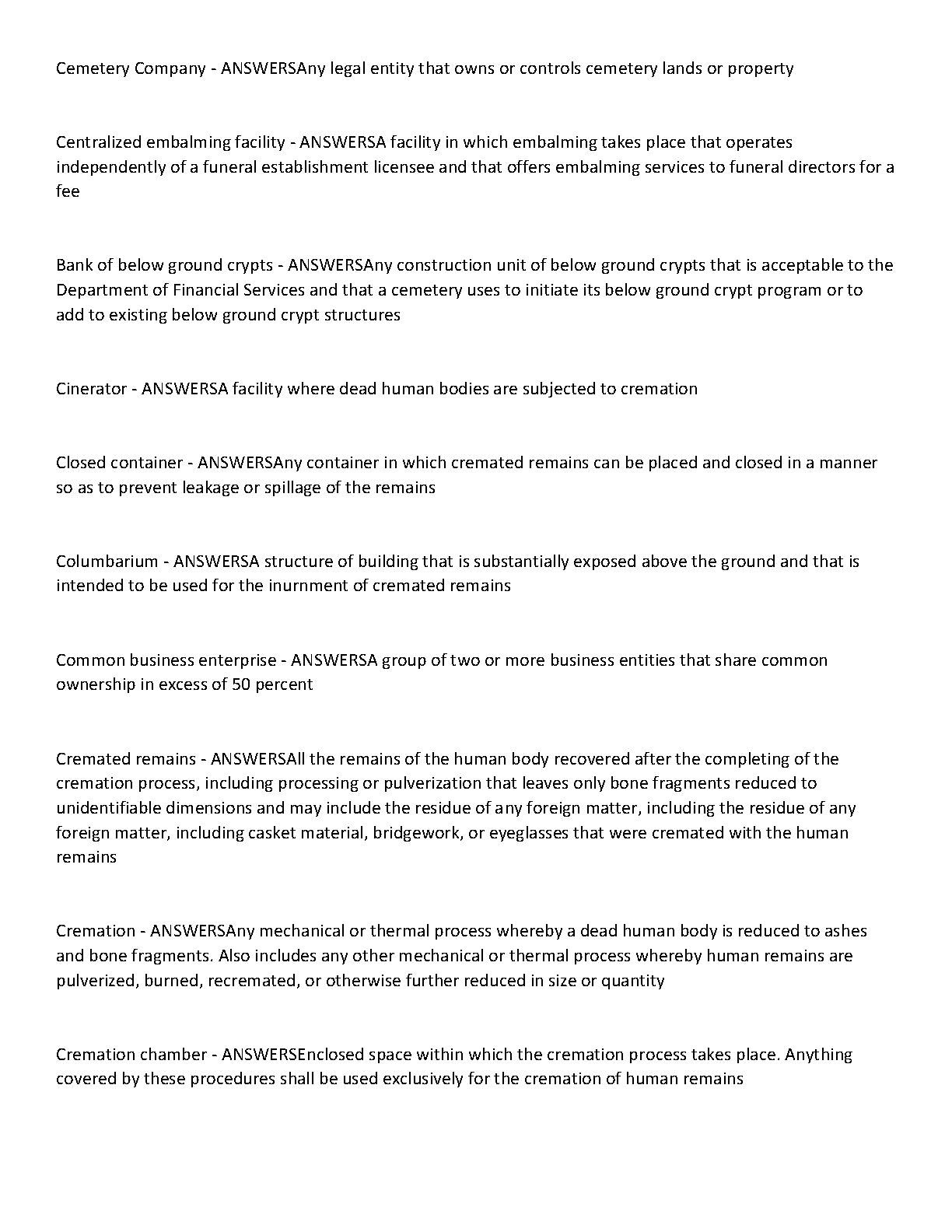 Cemetery Company - ANSWERSAny legal entity that owns or controls cemetery lands or property

Centralized embalming facility - ANSWERSA facility in which embalming takes place that operates independently of a funeral establishment licensee and that offers embalming services to funeral directors for a fee

Bank of below ground crypts - ANSWERSAny construction unit of below ground crypts that is acceptable to the Department of Financial Services and that a cemetery uses to initiate its below ground crypt program or to add to existing below ground crypt structures

Cinerator - ANSWERSA facility where dead human bodies are subjected to cremation

Closed container - ANSWERSAny container in which cremated remains can be placed and closed in a manner so as to prevent leakage or spillage of the remains

Columbarium - ANSWERSA structure of building that is substantially exposed above the ground and that is intended to be used for the inurnment of cremated remains

Common business enterprise - ANSWERSA group of two or more business entities that share common ownership in excess of 50 percent

Cremated remains - ANSWERSAll the remains of the human body recovered after the completing of the cremation process, including processing or pulverization that leaves only bone fragments reduced to unidentifiable dimensions and may include the residue of any foreign matter, including the residue of any foreign matter, including casket material, bridgework, or eyeglasses that were cremated with the human remains

Cremation - ANSWERSAny mechanical or thermal process whereby a dead human body is reduced to ashes and bone fragments. Also includes any other mechanical or thermal process whereby human remains are pulverized, burned, recremated, or otherwise further reduced in size or quantity

Cremation chamber - ANSWERSEnclosed space within which the cremation process takes place. Anything covered by these procedures shall be used exclusively for the cremation of human remains